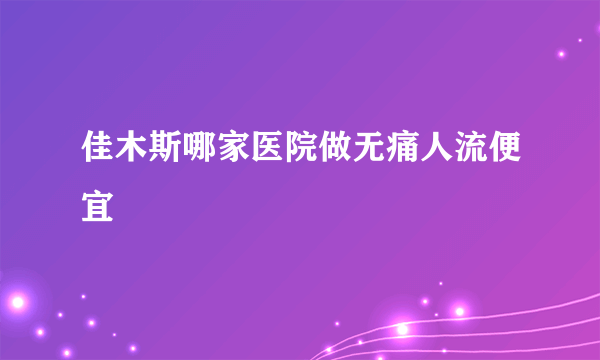 佳木斯哪家医院做无痛人流便宜